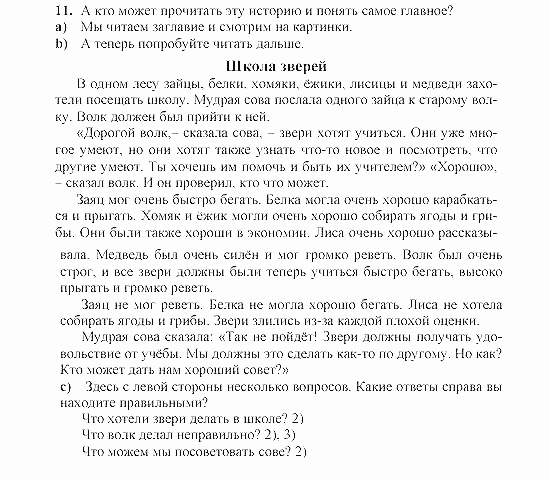 11. А кто может прочитать эту историю и понять самое главное?
a) Мы читаем заглавие и смотрим на картинки.
b) А теперь попробуйте читать дальше.

Школа зверей

В одном лесу зайцы, белки, хомяки, ёжики, лисицы и медведи захотели посещать школу. Мудрая сова послала одного зайца к старому волку. Волк должен был прийти к ней.

«Дорогой волк,– сказала сова, – звери хотят учиться. Они уже многое умеют, но они хотят также узнать что-то новое и посмотреть, что другие умеют. Ты хочешь им помочь и быть их учителем?» «Хорошо», – сказал волк. И он проверил, кто что может.

Заяц мог очень быстро бегать. Белка могла очень хорошо карабкаться и прыгать. Хомяк и ёжик могли очень хорошо собирать ягоды и грибы. Они были также хороши в экономии. Лиса очень хорошо рассказывала. Медведь был очень силён и мог громко реветь. Волк был очень строг, и все звери должны были теперь учиться быстро бегать, высоко прыгать и громко реветь.

Заяц не мог реветь. Белка не могла хорошо бегать. Лиса не хотела собирать ягоды и грибы. Звери злились из-за каждой плохой оценки.

Мудрая сова сказала: «Так не пойдёт! Звери должны получать удовольствие от учёбы. Мы должны это сделать как-то по другому. Но как? Кто может дать нам хороший совет?»

c) Здесь с левой стороны несколько вопросов. Какие ответы справа вы находите правильными?
Что хотели звери делать в школе? 2)
Что волк делал неправильно? 2), 3)
Что можем мы посоветовать сове? 2)